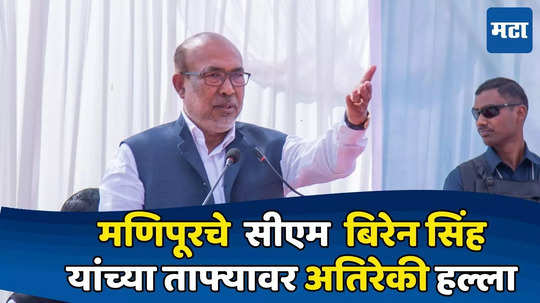 मटा

मणिपूरचे सीएम बिरेन सिंह यांच्या ताफ्यावर अतिरेकी हल्ला